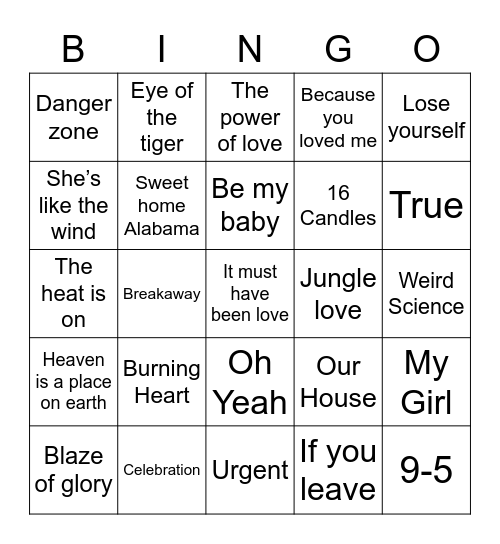 | B | I | N | G | O |
|---|---|---|---|---|
| Danger zone | Eye of the tiger | The power of love | Because you loved me | Lose yourself |
| She's like the wind | Sweet home Alabama | Be my baby | 16 Candles | True |
| The heat is on | Breakaway | It must have been love | Jungle love | Weird Science |
| Heaven is a place on earth | Burning Heart | Oh Yeah | Our House | My Girl |
| Blaze of glory | Celebration | Urgent | If you leave | 9-5 |